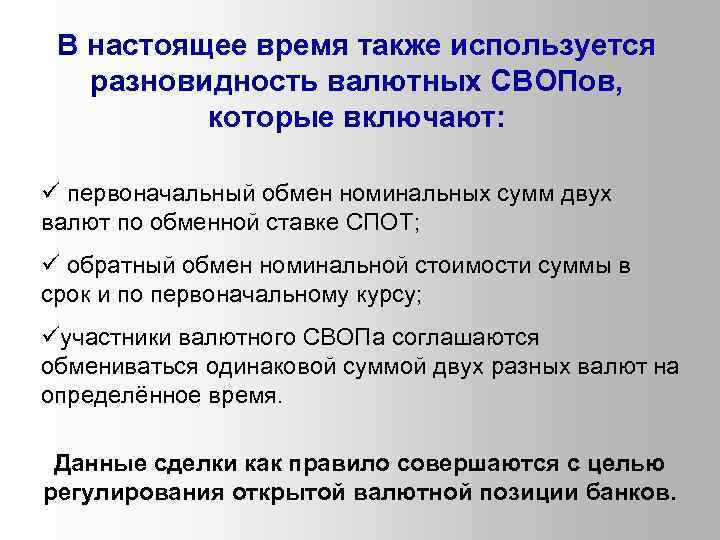 В настоящее время также используется разновидность валютных СВОПов, которые включают:

✓ первоначальный обмен номинальных сумм двух валют по обменной ставке СПОТ;

✓ обратный обмен номинальной стоимости суммы в срок и по первоначальному курсу;

✓участники валютного СВОПа соглашаются обмениваться одинаковой суммой двух разных валют на определённое время.

Данные сделки как правило совершаются с целью регулирования открытой валютной позиции банков.